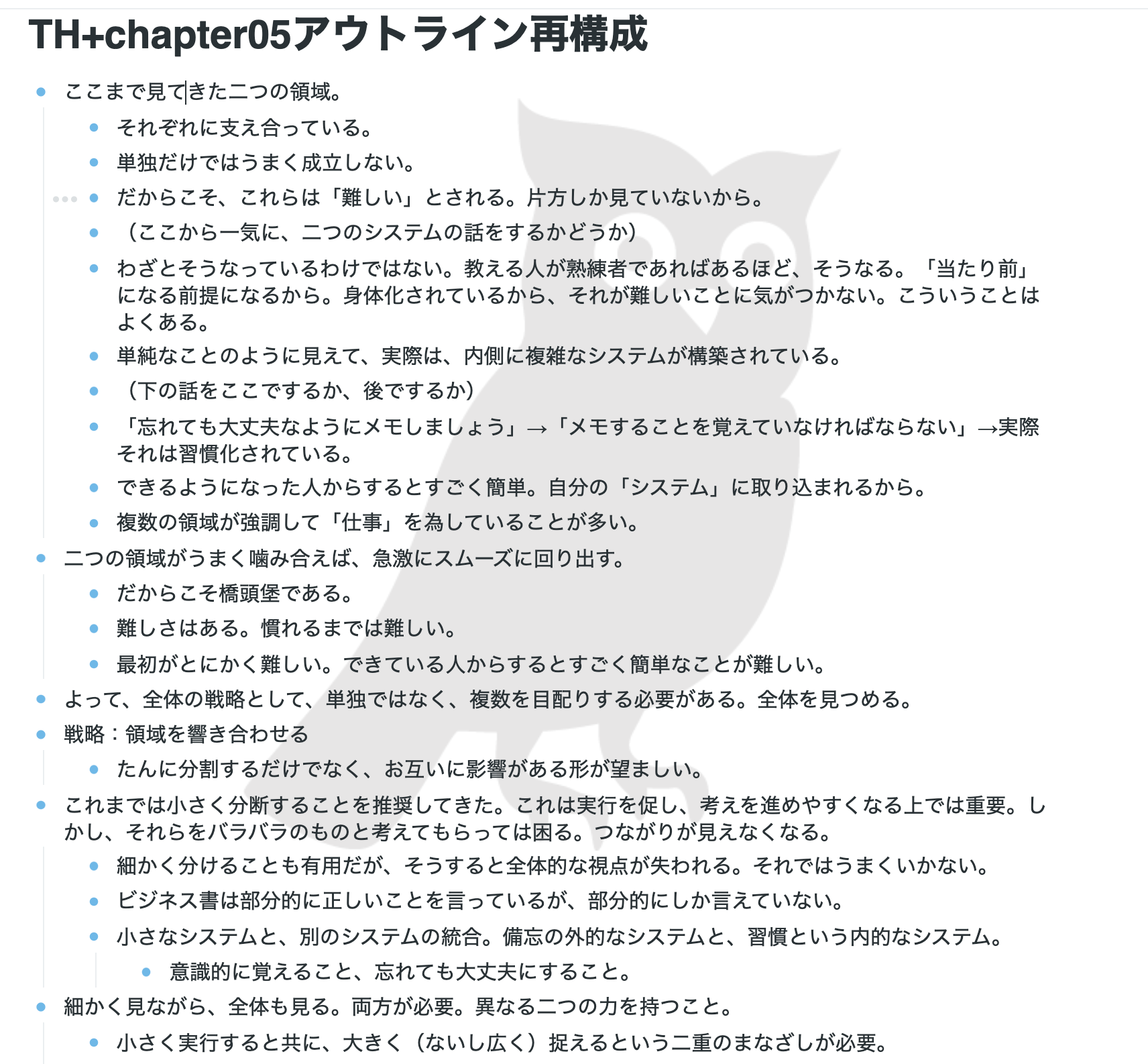 TH+chapter05アウトライン再構成

- ここまで見てきた二つの領域。
  - それぞれに支え合っている。
  - 単独だけではうまく成立しない。
  - だからこそ、これらは「難しい」とされる。片方しか見ていないから。
  - （ここから一気に、二つのシステムの話をするかどうか）
  - わざとそうなっているわけではない。教える人が熟練者であればあるほど、そうなる。「当たり前」になる前提になるから。身体化されているから、それが難しいことに気がつかない。こういうことはよくある。
  - 単純なことのように見えて、実際は、内側に複雑なシステムが構築されている。
  - （下の話をここでするか、後でするか）
  - 「忘れても大丈夫なようにメモしましょう」→「メモすることを覚えていなければならない」→実際それは習慣化されている。
  - できるようになった人からするとすごく簡単。自分の「システム」に取り込まれるから。
  - 複数の領域が強調して「仕事」を為していることが多い。
- 二つの領域がうまく噛み合えば、急激にスムーズに回り出す。
  - だからこそ橋頭堡である。
  - 難しさはある。慣れるまでは難しい。
  - 最初がとにかく難しい。できている人からするとすごく簡単なことが難しい。
- よって、全体の戦略として、単独ではなく、複数を目配りする必要がある。全体を見つめる。
- 戦略：領域を響き合わせる
  - たんに分割するだけでなく、お互いに影響がある形が望ましい。
- これまでは小さく分断することを推奨してきた。これは実行を促し、考えを進めやすくなる上では重要。しかし、それらをバラバラのものと考えてもらっては困る。つながりが見えなくなる。
  - 細かく分けることも有用だが、そうすると全体的な視点が失われる。それではうまくいかない。
  - ビジネス書は部分的に正しいことを言っているが、部分的にしか言えていない。
  - 小さなシステムと、別のシステムの統合。備忘の外的なシステムと、習慣という内的なシステム。
    - 意識的に覚えること、忘れても大丈夫にすること。
- 細かく見ながら、全体も見る。両方が必要。異なる二つの力を持つこと。
  - 小さく実行すると共に、大きく（ないし広く）捉えるという二重のまなざしが必要。